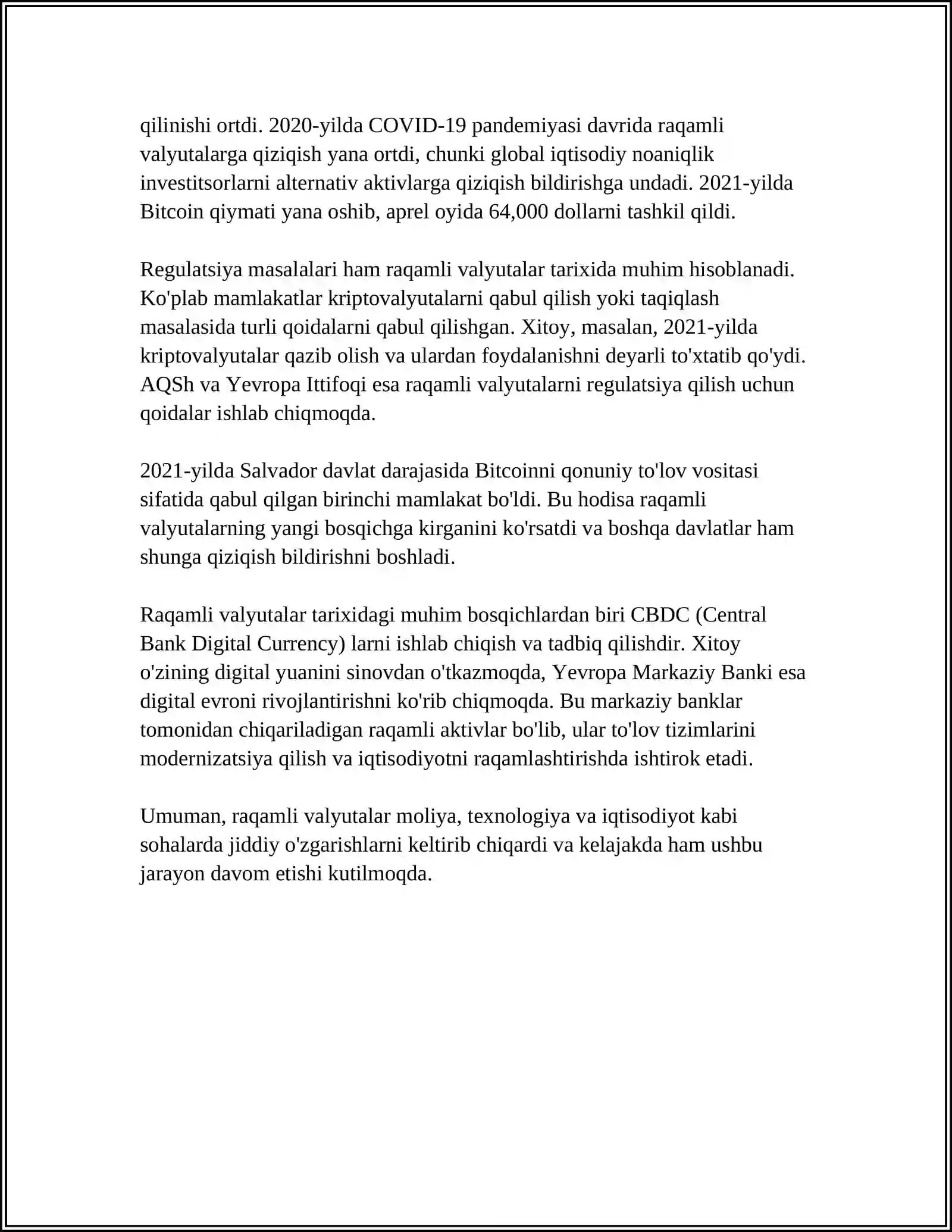 qilinishi ortdi. 2020-yilda COVID-19 pandemiyasi davrida raqamli valyutalarga qiziqish yana ortdi, chunki global iqtisodiy noaniqlik investitsorlarni alternativ aktivlarga qiziqish bildirishga undadi. 2021-yilda Bitcoin qiymati yana oshib, aprel oyida 64,000 dollarni tashkil qildi.

Regulatsiya masalalari ham raqamli valyutalar tarixida muhim hisoblanadi. Ko'plab mamlakatlar kriptovalyutalarni qabul qilish yoki taqiqlash masalasida turli qoidalarni qabul qilishgan. Xitoy, masalan, 2021-yilda kriptovalyutalar qazib olish va ulardan foydalanishni deyarli to'xtatib qo'ydi. AQSh va Yevropa Ittifoqi esa raqamli valyutalarni regulatsiya qilish uchun qoidalar ishlab chiqmoqda.

2021-yilda Salvador davlat darajasida Bitcoinni qonuniy to'lov vositasi sifatida qabul qilgan birinchi mamlakat bo'ldi. Bu hodisa raqamli valyutalarning yangi bosqichga kirganini ko'rsatdi va boshqa davlatlar ham shunga qiziqish bildirishni boshladi.

Raqamli valyutalar tarixidagi muhim bosqichlardan biri CBDC (Central Bank Digital Currency) larni ishlab chiqish va tadbiq qilishdir. Xitoy o'zining digital yuanini sinovdan o'tkazmoqda, Yevropa Markaziy Banki esa digital evroni rivojlantirishni ko'rib chiqmoqda. Bu markaziy banklar tomonidan chiqariladigan raqamli aktivlar bo'lib, ular to'lov tizimlarini modernizatsiya qilish va iqtisodiyotni raqamlashtirishda ishtirok etadi.

Umuman, raqamli valyutalar moliya, texnologiya va iqtisodiyot kabi sohalarda jiddiy o'zgarishlarni keltirib chiqardi va kelajakda ham ushbu jarayon davom etishi kutilmoqda.